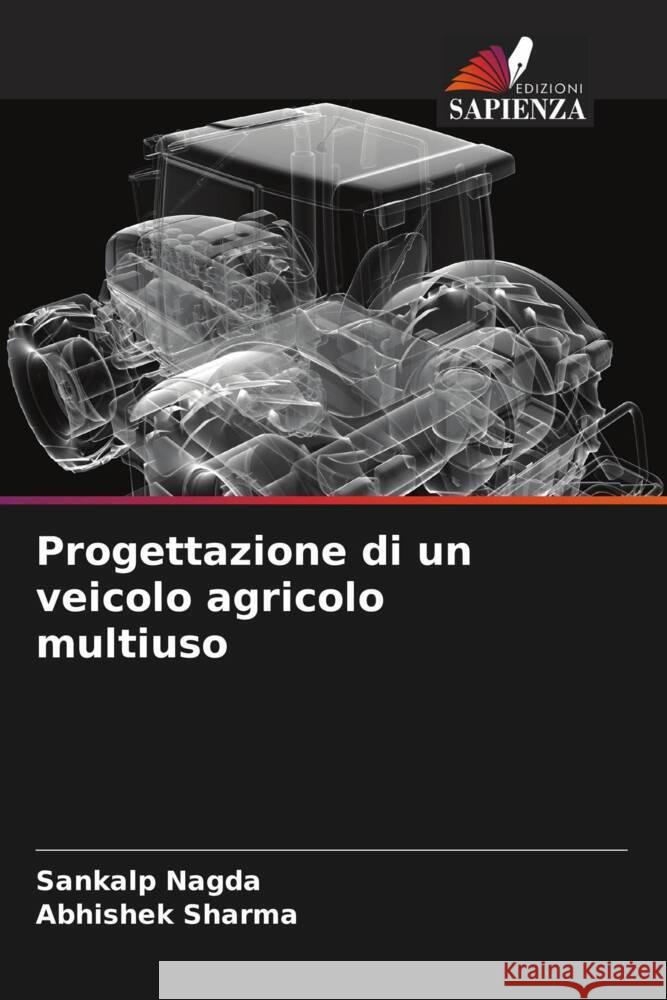 EDIZIONI
SAPIENZA

Progettazione di un veicolo agricolo multiuso

Sankalp Nagda
Abhishek Sharma